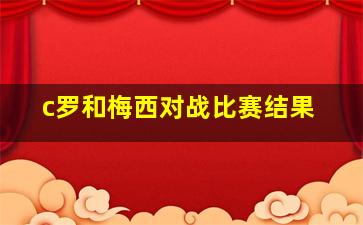 c罗和梅西对战比赛结果